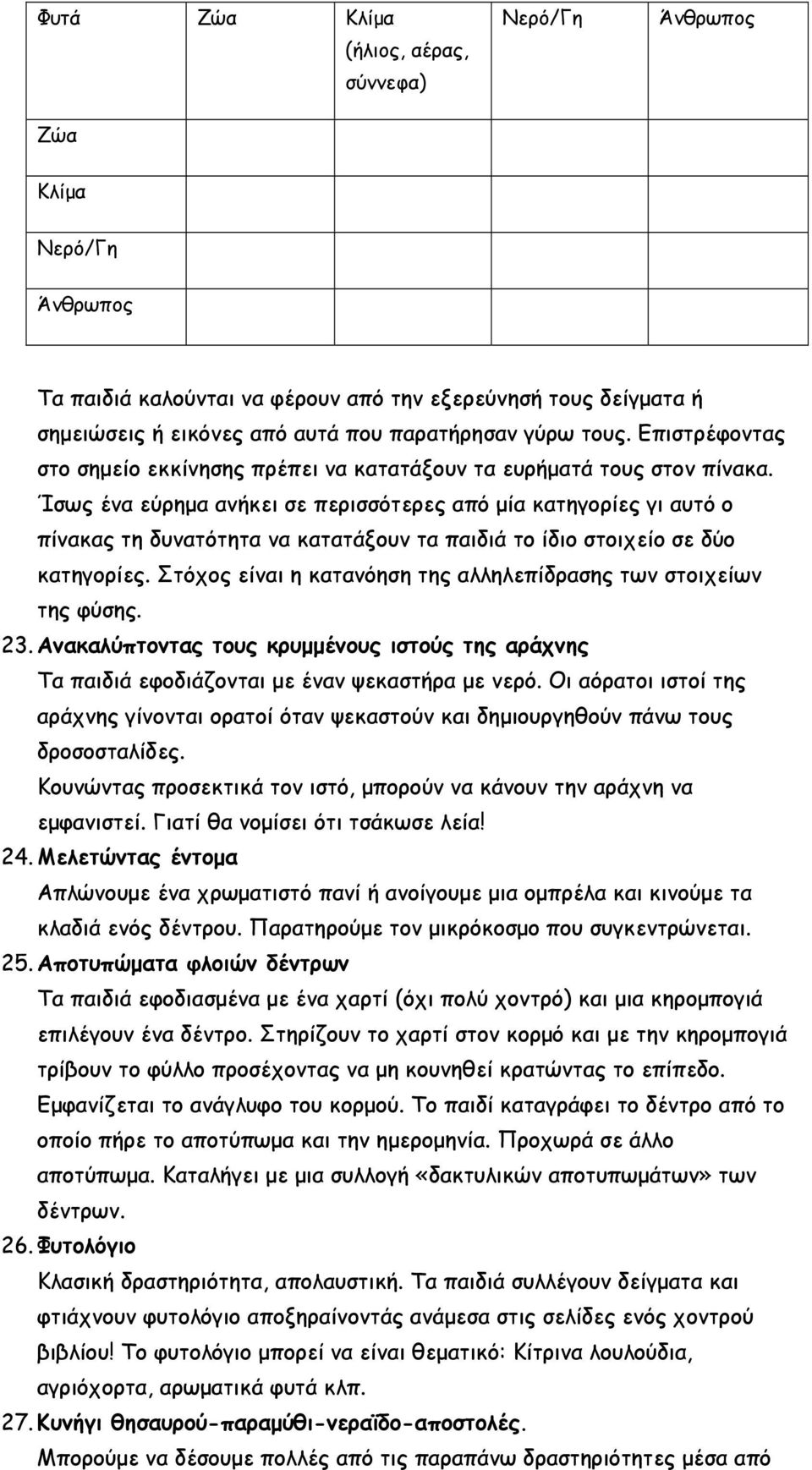 | Φυτά | Ζώα | Κλίμα (ήλιος, αέρας, σύννεφα) | Νερό/Γη | Άνθρωπος |
|---|---|---|---|---|
| Ζώα | | | | |
| Κλίμα | | | | |
| Νερό/Γη | | | | |
| Άνθρωπος | | | | |

Τα παιδιά καλούνται να φέρουν από την εξερεύνησή τους δείγματα ή σημειώσεις ή εικόνες από αυτά που παρατήρησαν γύρω τους. Επιστρέφοντας στο σημείο εκκίνησης πρέπει να κατατάξουν τα ευρήματά τους στον πίνακα. Ίσως ένα εύρημα ανήκει σε περισσότερες από μία κατηγορίες γι αυτό ο πίνακας τη δυνατότητα να κατατάξουν τα παιδιά το ίδιο στοιχείο σε δύο κατηγορίες. Στόχος είναι η κατανόηση της αλληλεπίδρασης των στοιχείων της φύσης.

23. Ανακαλύπτοντας τους κρυμμένους ιστούς της αράχνης

Τα παιδιά εφοδιάζονται με έναν ψεκαστήρα με νερό. Οι αόρατοι ιστοί της αράχνης γίνονται ορατοί όταν ψεκαστούν και δημιουργηθούν πάνω τους δροσοσταλίδες.

Κουνώντας προσεκτικά τον ιστό, μπορούν να κάνουν την αράχνη να εμφανιστεί. Γιατί θα νομίσει ότι τσάκωσε λεία!

24. Μελετώντας έντομα

Απλώνουμε ένα χρωματιστό πανί ή ανοίγουμε μια ομπρέλα και κινούμε τα κλαδιά ενός δέντρου. Παρατηρούμε τον μικρόκοσμο που συγκεντρώνεται.

25. Αποτυπώματα φλοιών δέντρων

Τα παιδιά εφοδιασμένα με ένα χαρτί (όχι πολύ χοντρό) και μια κηρομπογιά επιλέγουν ένα δέντρο. Στηρίζουν το χαρτί στον κορμό και με την κηρομπογιά τρίβουν το φύλλο προσέχοντας να μη κουνηθεί κρατώντας το επίπεδο. Εμφανίζεται το ανάγλυφο του κορμού. Το παιδί καταγράφει το δέντρο από το οποίο πήρε το αποτύπωμα και την ημερομηνία. Προχωρά σε άλλο αποτύπωμα. Καταλήγει με μια συλλογή «δακτυλικών αποτυπωμάτων» των δέντρων.

26. Φυτολόγιο

Κλασική δραστηριότητα, απολαυστική. Τα παιδιά συλλέγουν δείγματα και φτιάχνουν φυτολόγιο αποξηραίνοντάς ανάμεσα στις σελίδες ενός χοντρού βιβλίου! Το φυτολόγιο μπορεί να είναι θεματικό: Κίτρινα λουλούδια, αγριόχορτα, αρωματικά φυτά κλπ.

27. Κυνήγι θησαυρού-παραμύθι-νεραϊδο-αποστολές.

Μπορούμε να δέσουμε πολλές από τις παραπάνω δραστηριότητες μέσα από